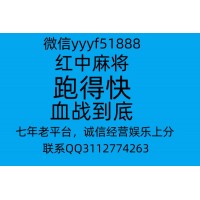 微信yyyf51888

红中麻将

跑得快

血战到底

七年老平台，诚信经营娱乐上分

联系QQ3112774263